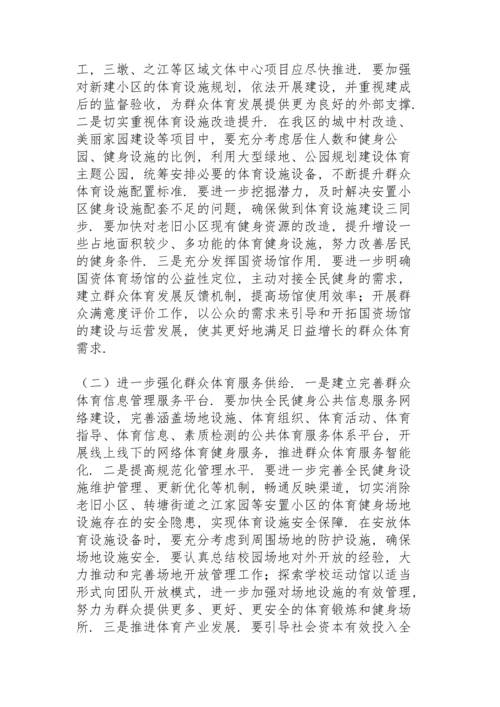 工，三墩、之江等区域文体中心项目应尽快推进．要加强对新建小区的体育设施规划，依法开展建设，并重视建成后的监督验收，为群众体育发展提供更为良好的外部支撑．二是切实重视体育设施改造提升．在我区的城中村改造、美丽家园建设等项目中，要充分考虑居住人数和健身公园、健身设施的比例，利用大型绿地、公园规划建设体育主题公园，统筹安排必要的体育设施设备，不断提升群众体育设施配置标准．要进一步挖掘潜力，及时解决安置小区健身设施配套不足的问题，确保做到体育设施建设三同步．要加快对老旧小区现有健身资源的改造，提升增设一些占地面积较少、多功能的体育健身设施，努力改善居民的健身条件．三是充分发挥国资场馆作用．要进一步明确国资体育场馆的公益性定位，主动对接全民健身的需求，建立群众体育发展反馈机制，提高场馆使用效率；开展群众满意度评价工作，以公众的需求来引导和开拓国资场馆的建设与运营发展，使其更好地满足日益增长的群众体育需求．

（二）进一步强化群众体育服务供给．一是建立完善群众体育信息管理服务平台．要加快全民健身公共信息服务网络建设，完善涵盖场地设施、体育组织、体育活动、体育指导、体育信息、素质检测的公共体育服务体系平台，开展线上线下的网络体育健身服务，推进群众体育服务智能化．二是提高规范化管理水平．要进一步完善全民健身设施维护管理、更新优化等机制，畅通反映渠道，切实消除老旧小区、转塘街道之江家园等安置小区的体育健身场地设施存在的安全隐患，实现体育设施安全保障．在安放体育设施设备时，要充分考虑到周围场地的防护设施，确保场地设施安全．要认真总结校园场地对外开放的经验，大力推动和完善场地开放管理工作；探索学校运动馆以适当形式向团队开放模式，进一步加强对场地设施的有效管理，努力为群众提供更多、更好、更安全的体育锻炼和健身场所．三是推进体育产业发展．要引导社会资本有效投入全